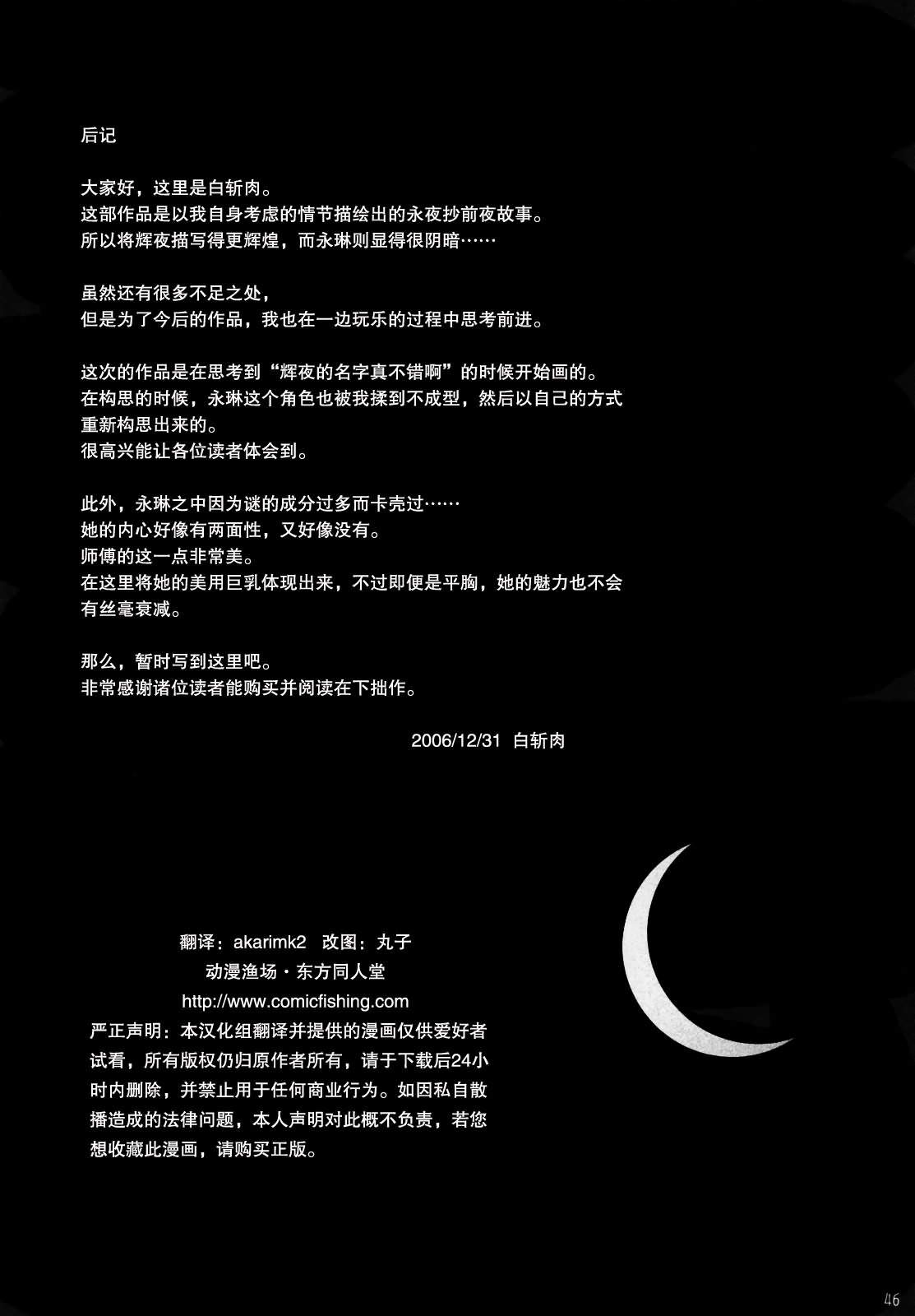 后记

大家好，这里是白斩肉。
这部作品是以我自身考虑的情节描绘出的永夜抄前夜故事。
所以将辉夜描写得更辉煌，而永琳则显得很阴暗……

虽然还有很多不足之处，
但是为了今后的作品，我也在一边玩乐的过程中思考前进。

这次的作品是在思考到“辉夜的名字真不错啊”的时候开始画的。
在构思的时候，永琳这个角色也被我揉到不成型，然后以自己的方式重新构思出来的。
很高兴能让各位读者体会到。

此外，永琳之中因为谜的成分过多而卡壳过……
她的内心好像有两面性，又好像没有。
师傅的这一点非常美。
在这里将她的美用巨乳体现出来，不过即便是平胸，她的魅力也不会有丝毫衰减。

那么，暂时写到这里吧。
非常感谢诸位读者能购买并阅读在下拙作。

2006/12/31 白斩肉

翻译：akarimk2 改图：丸子
动漫渔场·东方同人堂
http://www.comicfishing.com
严正声明：本汉化组翻译并提供的漫画仅供爱好者试看，所有版权仍归原作者所有，请于下载后24小时内删除，并禁止用于任何商业行为。如因私自散播造成的法律问题，本人声明对此概不负责，若您想收藏此漫画，请购买正版。

46